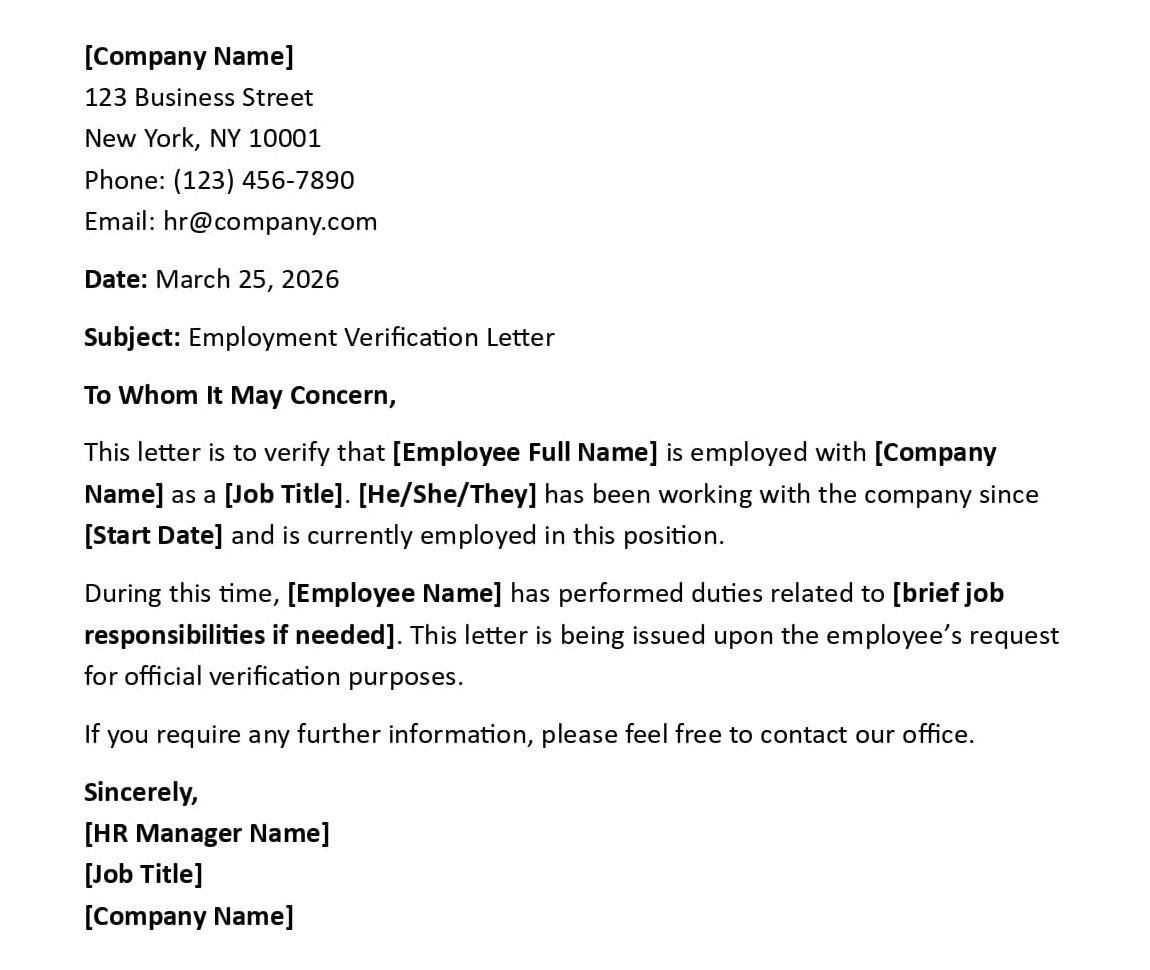 [Company Name]
123 Business Street
New York, NY 10001
Phone: (123) 456-7890
Email: hr@company.com

Date: March 25, 2026

Subject: Employment Verification Letter

To Whom It May Concern,

This letter is to verify that [Employee Full Name] is employed with [Company Name] as a [Job Title]. [He/She/They] has been working with the company since [Start Date] and is currently employed in this position.

During this time, [Employee Name] has performed duties related to [brief job responsibilities if needed]. This letter is being issued upon the employee's request for official verification purposes.

If you require any further information, please feel free to contact our office.

Sincerely,
[HR Manager Name]
[Job Title]
[Company Name]